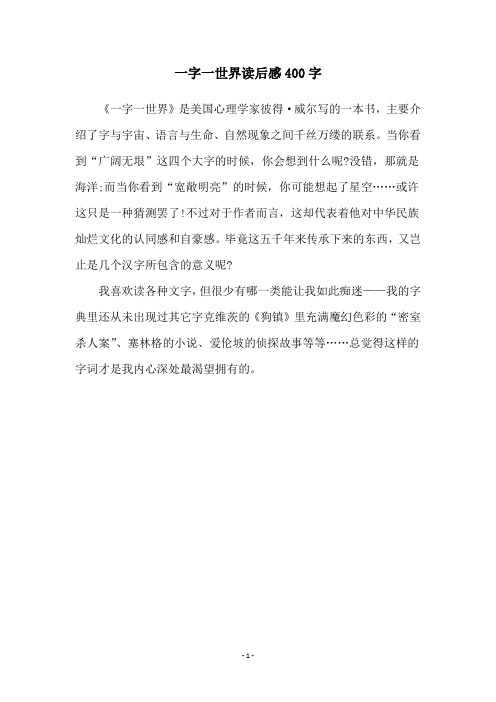 一字一世界读后感400字

《一字一世界》是美国心理学家彼得·威尔写的一本书，主要介绍了字与宇宙、语言与生命、自然现象之间千丝万缕的联系。当你看到“广阔无垠”这四个大字的时候，你会想到什么呢?没错，那就是海洋;而当你看到“宽敞明亮”的时候，你可能想起了星空……或许这只是一种猜测罢了!不过对于作者而言，这却代表着他对中华民族灿烂文化的认同感和自豪感。毕竟这五千年来传承下来的东西，又岂止是几个汉字所包含的意义呢?

我喜欢读各种文字，但很少有哪一类能让我如此痴迷——我的字典里还从未出现过其它字克维茨的《狗镇》里充满魔幻色彩的“密室杀人案”、塞林格的小说、爱伦坡的侦探故事等等……总觉得这样的字词才是我内心深处最渴望拥有的。

- 1 -